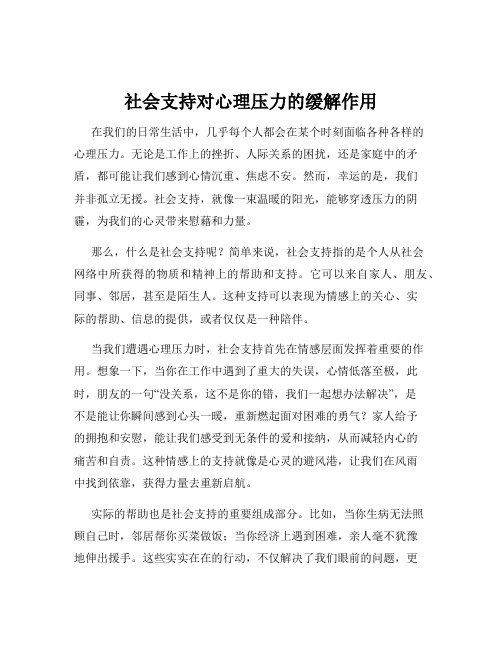 社会支持对心理压力的缓解作用

在我们的日常生活中，几乎每个人都会在某个时刻面临各种各样的心理压力。无论是工作上的挫折、人际关系的困扰，还是家庭中的矛盾，都可能让我们感到心情沉重、焦虑不安。然而，幸运的是，我们并非孤立无援。社会支持，就像一束温暖的阳光，能够穿透压力的阴霾，为我们的心灵带来慰藉和力量。

那么，什么是社会支持呢？简单来说，社会支持指的是个人从社会网络中所获得的物质和精神上的帮助和支持。它可以来自家人、朋友、同事、邻居，甚至是陌生人。这种支持可以表现为情感上的关心、实际的帮助、信息的提供，或者仅仅是一种陪伴。

当我们遭遇心理压力时，社会支持首先在情感层面发挥着重要的作用。想象一下，当你在工作中遇到了重大的失误，心情低落至极，此时，朋友的一句“没关系，这不是你的错，我们一起想办法解决”，是不是能让你瞬间感到心头一暖，重新燃起面对困难的勇气？家人给予的拥抱和安慰，能让我们感受到无条件的爱和接纳，从而减轻内心的痛苦和自责。这种情感上的支持就像是心灵的避风港，让我们在风雨中找到依靠，获得力量去重新启航。

实际的帮助也是社会支持的重要组成部分。比如，当你生病无法照顾自己时，邻居帮你买菜做饭；当你经济上遇到困难，亲人毫不犹豫地伸出援手。这些实实在在的行动，不仅解决了我们眼前的问题，更